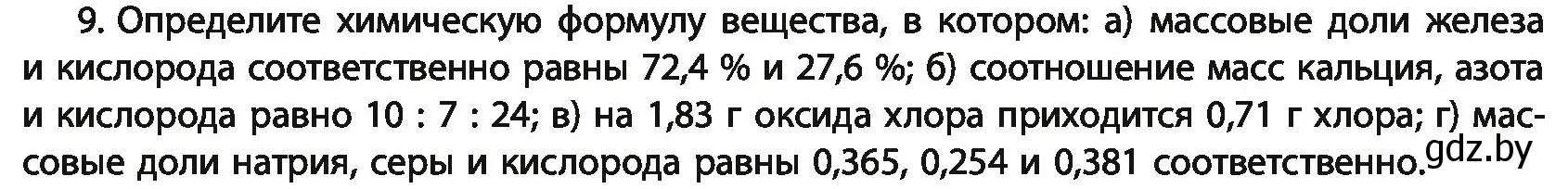 9. Определите химическую формулу вещества, в котором: а) массовые доли железа и кислорода соответственно равны 72,4 % и 27,6 %; б) соотношение масс кальция, азота и кислорода равно 10 : 7 : 24; в) на 1,83 г оксида хлора приходится 0,71 г хлора; г) массовые доли натрия, серы и кислорода равны 0,365, 0,254 и 0,381 соответственно. gdz.by